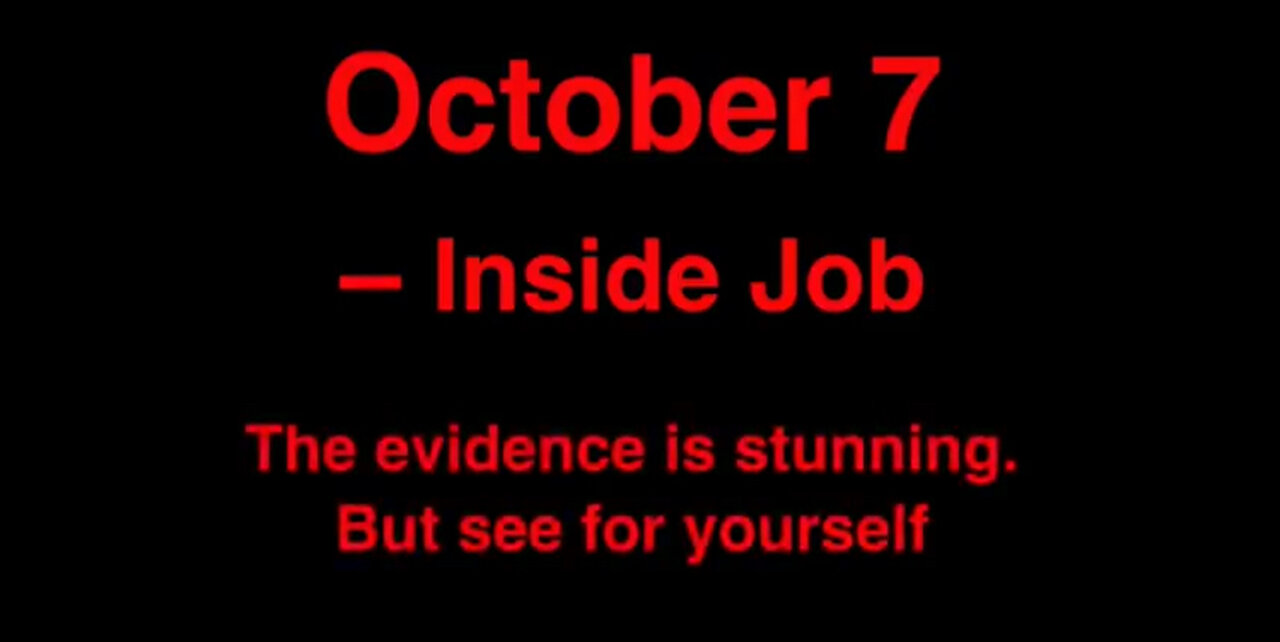 October 7
– Inside Job

The evidence is stunning.
But see for yourself